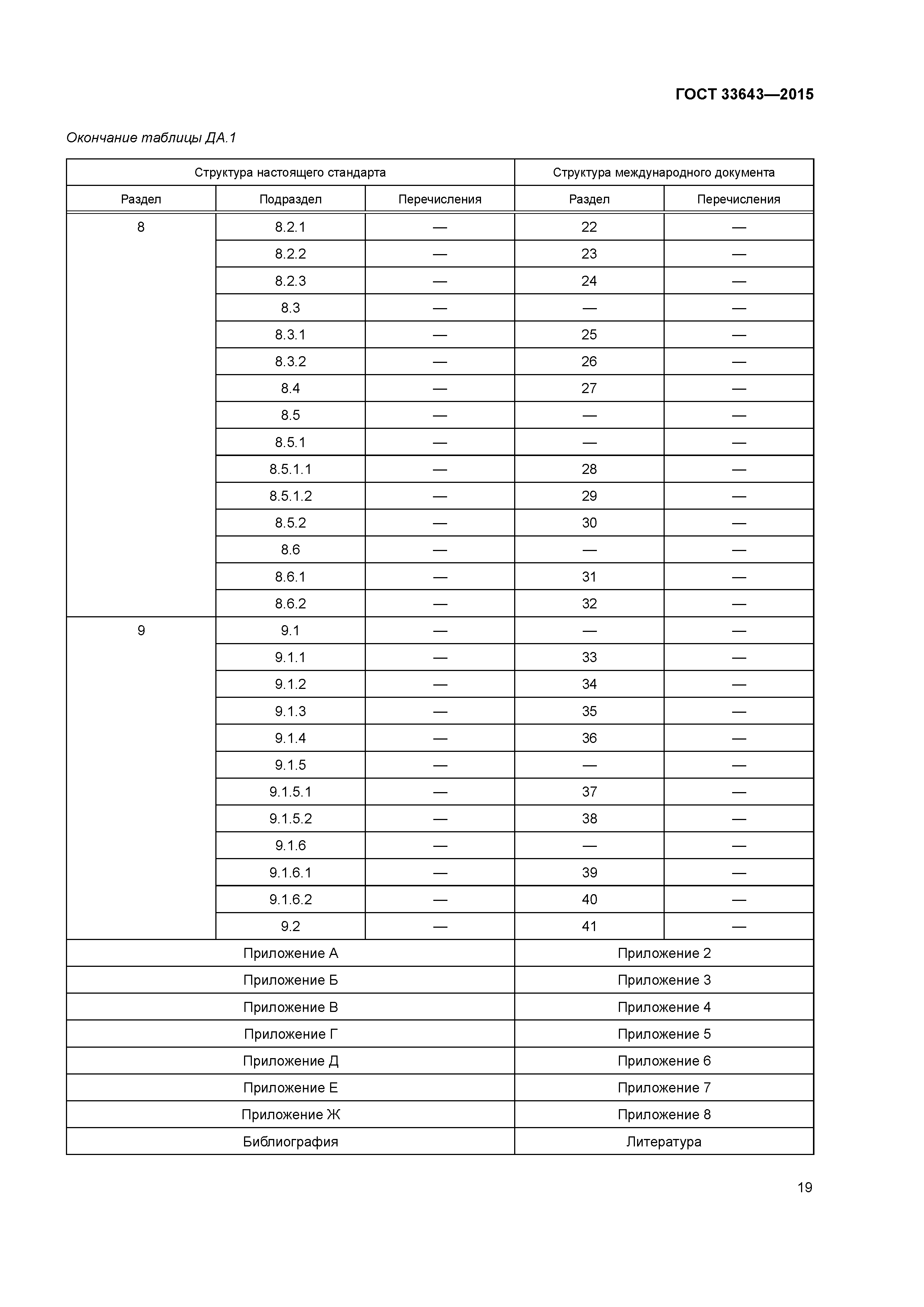 ГОСТ 33643—2015

Окончание таблицы ДА.1

| Структура настоящего стандарта | | | Структура международного документа | |
|---|---|---|---|---|
| Раздел | Подраздел | Перечисления | Раздел | Перечисления |
| 8 | 8.2.1 | — | 22 | — |
| | 8.2.2 | — | 23 | — |
| | 8.2.3 | — | 24 | — |
| | 8.3 | — | — | — |
| | 8.3.1 | — | 25 | — |
| | 8.3.2 | — | 26 | — |
| | 8.4 | — | 27 | — |
| | 8.5 | — | — | — |
| | 8.5.1 | — | — | — |
| | 8.5.1.1 | — | 28 | — |
| | 8.5.1.2 | — | 29 | — |
| | 8.5.2 | — | 30 | — |
| | 8.6 | — | — | — |
| | 8.6.1 | — | 31 | — |
| | 8.6.2 | — | 32 | — |
| 9 | 9.1 | — | — | — |
| | 9.1.1 | — | 33 | — |
| | 9.1.2 | — | 34 | — |
| | 9.1.3 | — | 35 | — |
| | 9.1.4 | — | 36 | — |
| | 9.1.5 | — | — | — |
| | 9.1.5.1 | — | 37 | — |
| | 9.1.5.2 | — | 38 | — |
| | 9.1.6 | — | — | — |
| | 9.1.6.1 | — | 39 | — |
| | 9.1.6.2 | — | 40 | — |
| | 9.2 | — | 41 | — |
| Приложение А | | | Приложение 2 | |
| Приложение Б | | | Приложение 3 | |
| Приложение В | | | Приложение 4 | |
| Приложение Г | | | Приложение 5 | |
| Приложение Д | | | Приложение 6 | |
| Приложение Е | | | Приложение 7 | |
| Приложение Ж | | | Приложение 8 | |
| Библиография | | | Литература | |

19